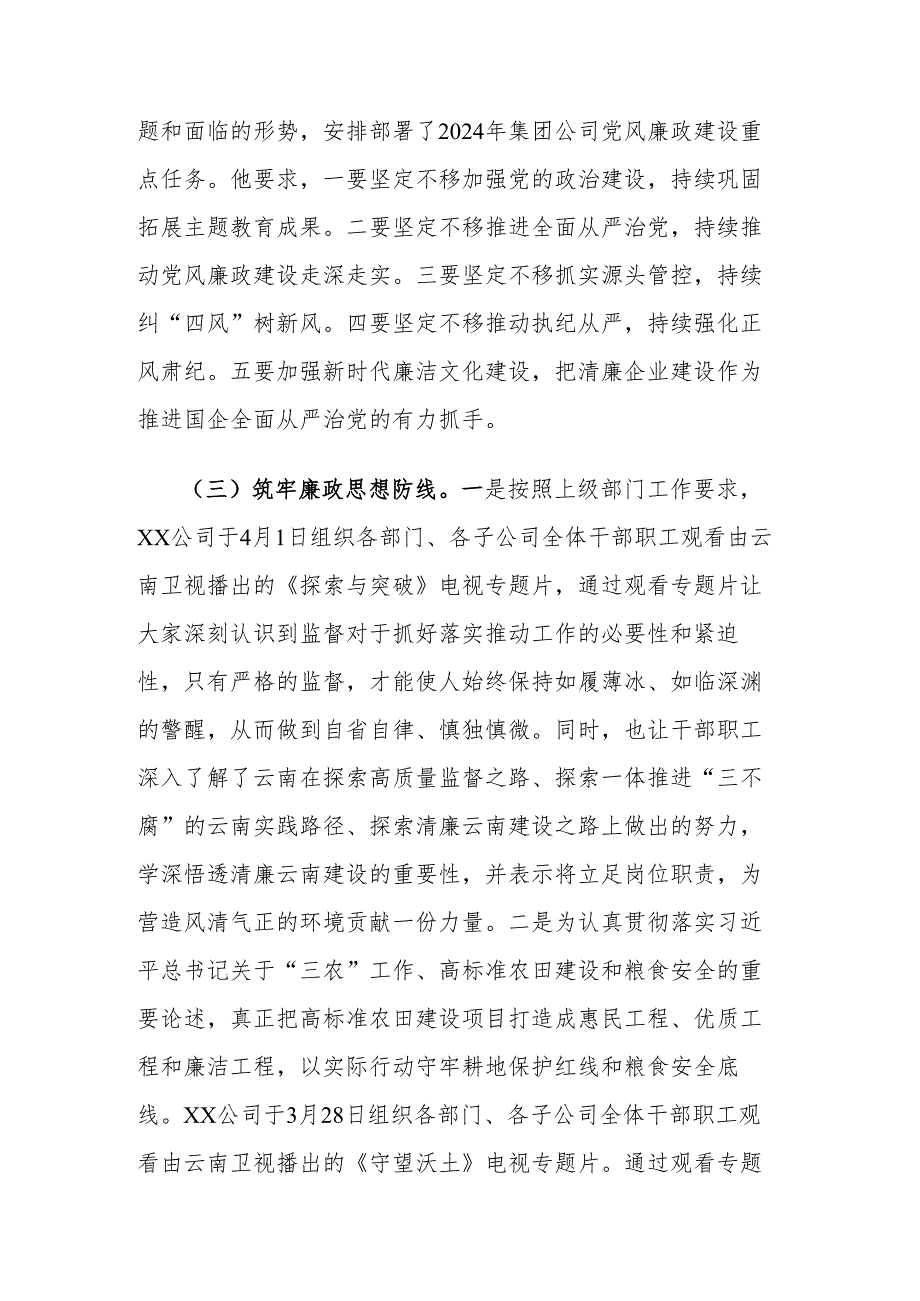 题和面临的形势，安排部署了2024年集团公司党风廉政建设重点任务。他要求，一要坚定不移加强党的政治建设，持续巩固拓展主题教育成果。二要坚定不移推进全面从严治党，持续推动党风廉政建设走深走实。三要坚定不移抓实源头管控，持续纠“四风”树新风。四要坚定不移推动执纪从严，持续强化正风肃纪。五要加强新时代廉洁文化建设，把清廉企业建设作为推进国企全面从严治党的有力抓手。

（三）筑牢廉政思想防线。一是按照上级部门工作要求，XX公司于4月1日组织各部门、各子公司全体干部职工观看由云南卫视播出的《探索与突破》电视专题片，通过观看专题片让大家深刻认识到监督对于抓好落实推动工作的必要性和紧迫性，只有严格的监督，才能使人始终保持如履薄冰、如临深渊的警醒，从而做到自省自律、慎独慎微。同时，也让干部职工深入了解了云南在探索高质量监督之路、探索一体推进“三不腐”的云南实践路径、探索清廉云南建设之路上做出的努力，学深悟透清廉云南建设的重要性，并表示将立足岗位职责，为营造风清气正的环境贡献一份力量。二是为认真贯彻落实习近平总书记关于“三农”工作、高标准农田建设和粮食安全的重要论述，真正把高标准农田建设项目打造成惠民工程、优质工程和廉洁工程，以实际行动守牢耕地保护红线和粮食安全底线。XX公司于3月28日组织各部门、各子公司全体干部职工观看由云南卫视播出的《守望沃土》电视专题片。通过观看专题